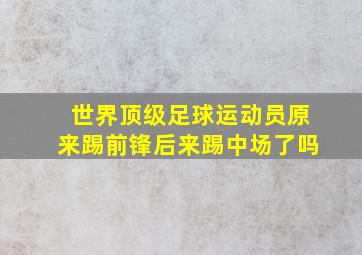 世界顶级足球运动员原来踢前锋后来踢中场了吗